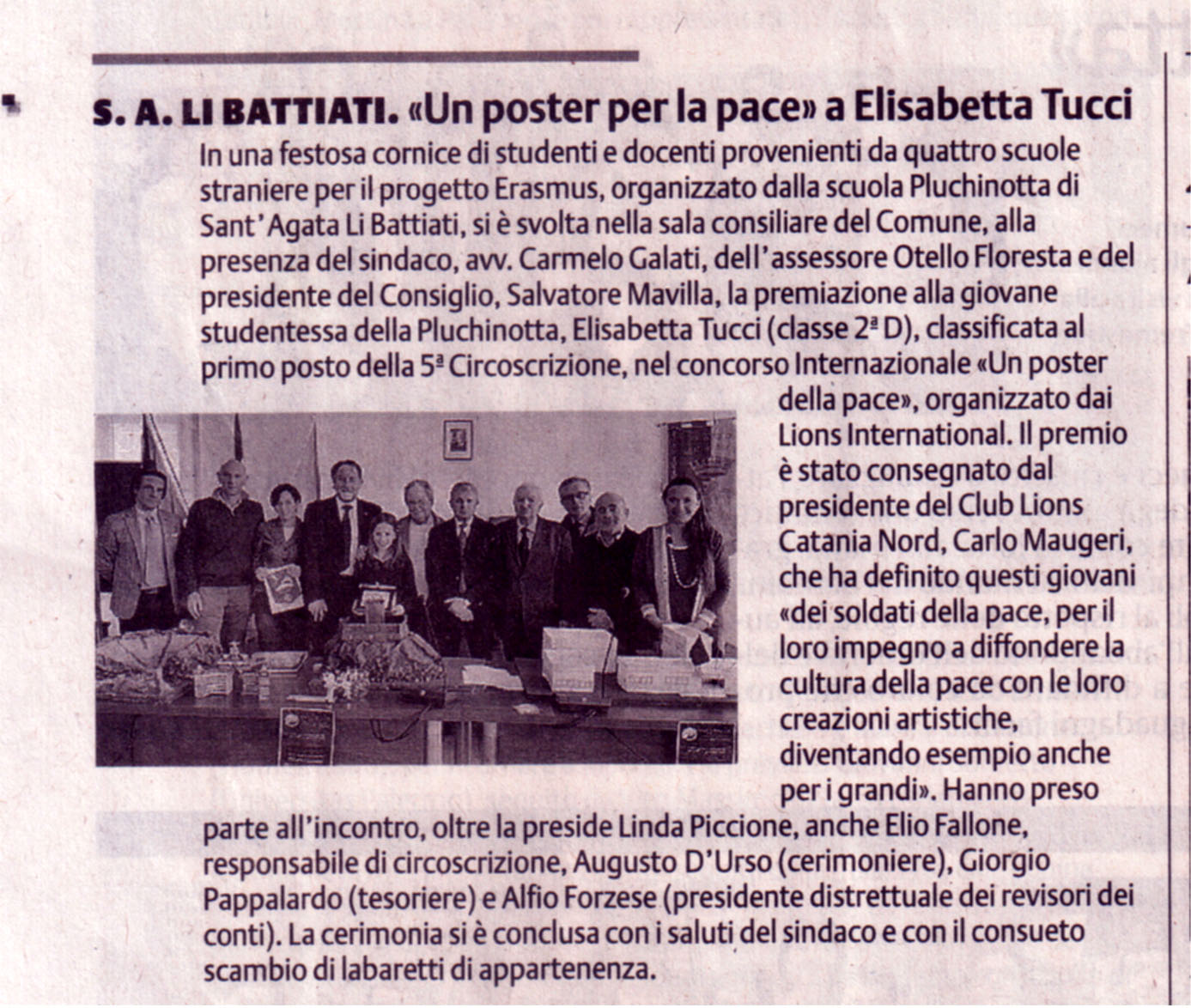 S. A. LI BATTIATI. «Un poster per la pace» a Elisabetta Tucci

In una festosa cornice di studenti e docenti provenienti da quattro scuole straniere per il progetto Erasmus, organizzato dalla scuola Pluchinotta di Sant'Agata Li Battiati, si è svolta nella sala consiliare del Comune, alla presenza del sindaco, avv. Carmelo Galati, dell'assessore Otello Floresta e del presidente del Consiglio, Salvatore Mavilla, la premiazione alla giovane studentessa della Pluchinotta, Elisabetta Tucci (classe 2ª D), classificata al primo posto della 5ª Circoscrizione, nel concorso Internazionale «Un poster della pace», organizzato dai Lions International. Il premio è stato consegnato dal presidente del Club Lions Catania Nord, Carlo Maugeri, che ha definito questi giovani «dei soldati della pace, per il loro impegno a diffondere la cultura della pace con le loro creazioni artistiche, diventando esempio anche per i grandi». Hanno preso parte all'incontro, oltre la preside Linda Piccione, anche Elio Fallone, responsabile di circoscrizione, Augusto D'Urso (cerimoniere), Giorgio Pappalardo (tesoriere) e Alfio Forzese (presidente distrettuale dei revisori dei conti). La cerimonia si è conclusa con i saluti del sindaco e con il consueto scambio di labaretti di appartenenza.